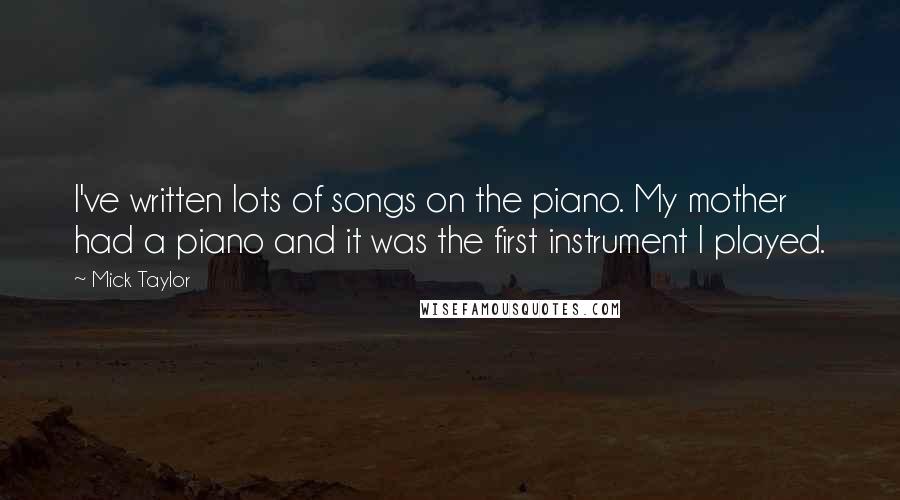 I've written lots of songs on the piano. My mother had a piano and it was the first instrument I played.

~ Mick Taylor

WISEFAMOUSQUOTES.COM